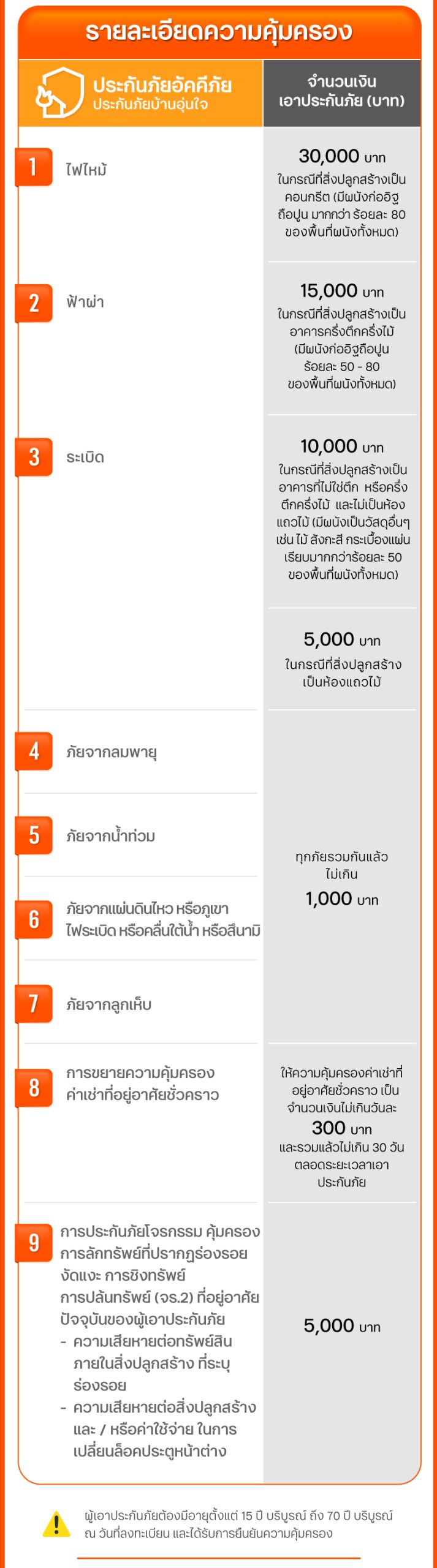 รายละเอียดความคุ้มครอง

| ประกันภัยอัคคีภัย ประกันภัยบ้านอุ่นใจ | จำนวนเงินเอาประกันภัย (บาท) |
|---|---|
| 1 ไฟไหม้ | 30,000 บาท ในกรณีที่สิ่งปลูกสร้างเป็นคอนกรีต (มีผนังก่ออิฐถือปูน มากกว่า ร้อยละ 80 ของพื้นที่ผนังทั้งหมด) |
| 2 ฟ้าผ่า | 15,000 บาท ในกรณีที่สิ่งปลูกสร้างเป็นอาคารครึ่งตึกครึ่งไม้ (มีผนังก่ออิฐถือปูน ร้อยละ 50 - 80 ของพื้นที่ผนังทั้งหมด) |
| 3 ระเบิด | 10,000 บาท ในกรณีที่สิ่งปลูกสร้างเป็นอาคารที่ไม่ใช่ตึก หรือครึ่งตึกครึ่งไม้ และไม่เป็นห้องแถวไม้ (มีผนังเป็นวัสดุอื่นๆ เช่น ไม้ สังกะสี กระเบื้องแผ่นเรียบมากกว่าร้อยละ 50 ของพื้นที่ผนังทั้งหมด) |
| | 5,000 บาท ในกรณีที่สิ่งปลูกสร้างเป็นห้องแถวไม้ |
| 4 ภัยจากลมพายุ | ทุกภัยรวมกันแล้วไม่เกิน 1,000 บาท |
| 5 ภัยจากน้ำท่วม | |
| 6 ภัยจากแผ่นดินไหว หรือภูเขาไฟระเบิด หรือคลื่นใต้น้ำ หรือสึนามิ | |
| 7 ภัยจากลูกเห็บ | |
| 8 การขยายความคุ้มครองค่าเช่าที่อยู่อาศัยชั่วคราว | ให้ความคุ้มครองค่าเช่าที่อยู่อาศัยชั่วคราว เป็นจำนวนเงินไม่เกินวันละ 300 บาท และรวมแล้วไม่เกิน 30 วัน ตลอดระยะเวลาเอาประกันภัย |
| 9 การประกันภัยโจรกรรม คุ้มครองการลักทรัพย์ที่ปรากฏร่องรอยงัดแงะ การชิงทรัพย์ การปล้นทรัพย์ (จร.2) ที่อยู่อาศัยปัจจุบันของผู้เอาประกันภัย - ความเสียหายต่อทรัพย์สินภายในสิ่งปลูกสร้าง ที่ระบุร่องรอย - ความเสียหายต่อสิ่งปลูกสร้าง และ / หรือค่าใช้จ่าย ในการเปลี่ยนล็อคประตูหน้าต่าง | 5,000 บาท |

ผู้เอาประกันภัยต้องมีอายุตั้งแต่ 15 ปี บริบูรณ์ ถึง 70 ปี บริบูรณ์ ณ วันที่ลงทะเบียน และได้รับการยืนยันความคุ้มครอง